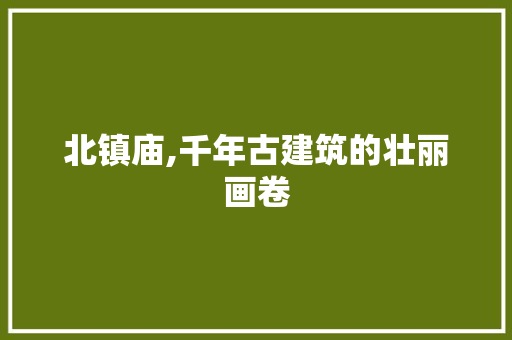 北镇庙,千年古建筑的壮丽画卷